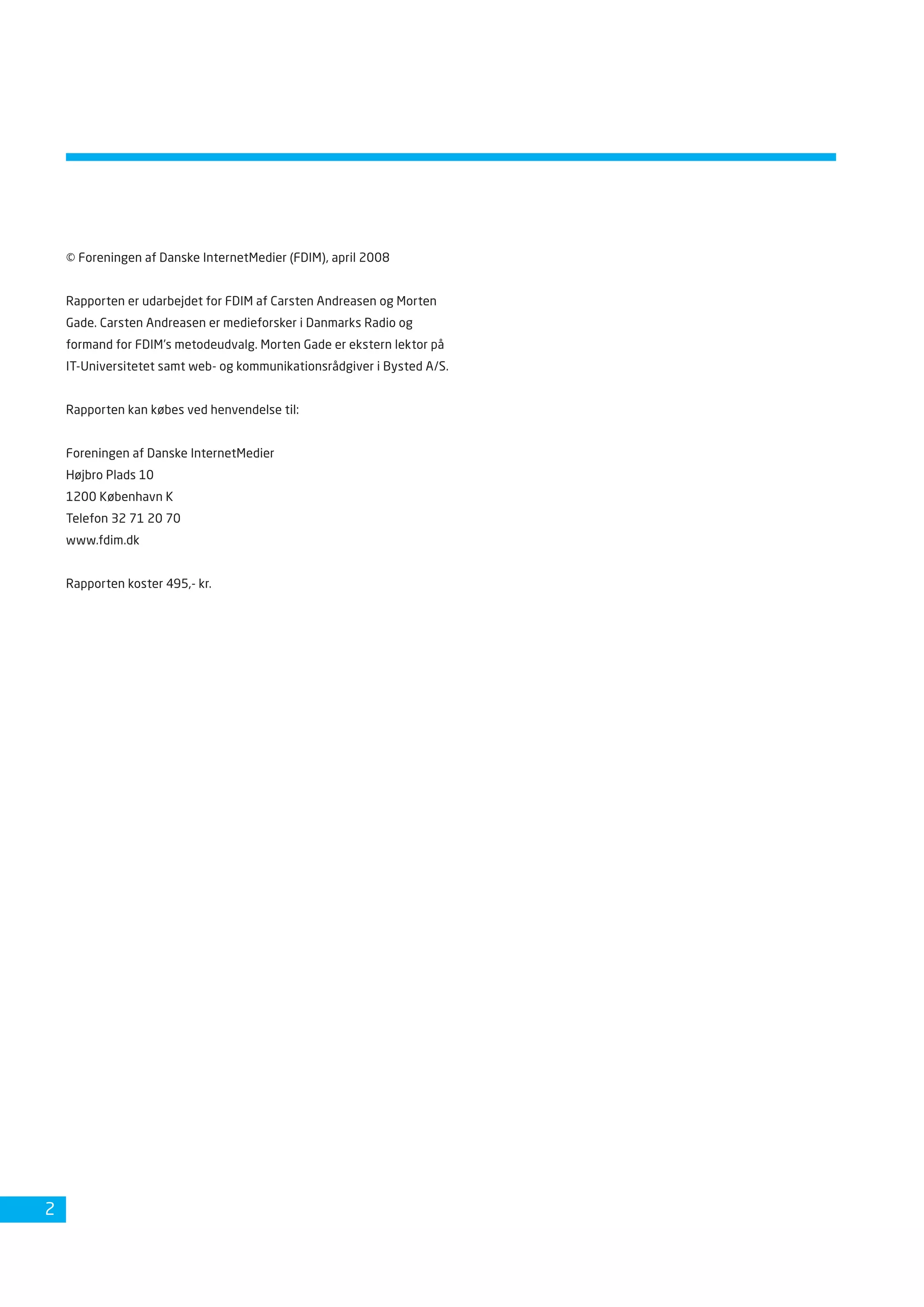 © Foreningen af Danske InternetMedier (FDIM), april 2008

Rapporten er udarbejdet for FDIM af Carsten Andreasen og Morten Gade. Carsten Andreasen er medieforsker i Danmarks Radio og formand for FDIM's metodeudvalg. Morten Gade er ekstern lektor på IT-Universitetet samt web- og kommunikationsrådgiver i Bysted A/S.

Rapporten kan købes ved henvendelse til:

Foreningen af Danske InternetMedier
Højbro Plads 10
1200 København K
Telefon 32 71 20 70
www.fdim.dk

Rapporten koster 495,- kr.

2